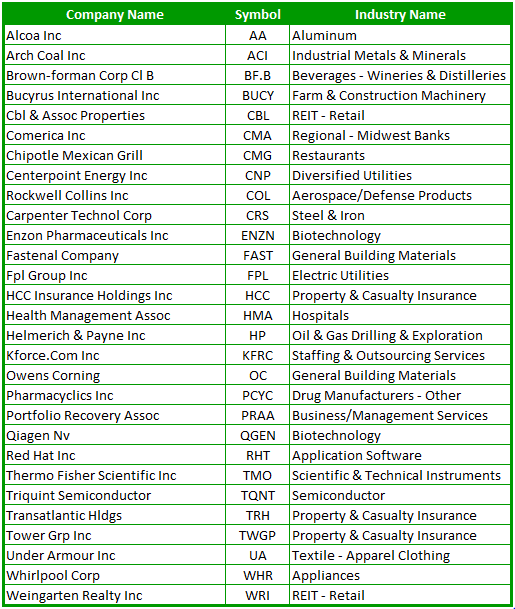 | Company Name | Symbol | Industry Name |
|---|---|---|
| Alcoa Inc | AA | Aluminum |
| Arch Coal Inc | ACI | Industrial Metals & Minerals |
| Brown-forman Corp Cl B | BF.B | Beverages - Wineries & Distilleries |
| Bucyrus International Inc | BUCY | Farm & Construction Machinery |
| Cbl & Assoc Properties | CBL | REIT - Retail |
| Comerica Inc | CMA | Regional - Midwest Banks |
| Chipotle Mexican Grill | CMG | Restaurants |
| Centerpoint Energy Inc | CNP | Diversified Utilities |
| Rockwell Collins Inc | COL | Aerospace/Defense Products |
| Carpenter Technol Corp | CRS | Steel & Iron |
| Enzon Pharmaceuticals Inc | ENZN | Biotechnology |
| Fastenal Company | FAST | General Building Materials |
| Fpl Group Inc | FPL | Electric Utilities |
| HCC Insurance Holdings Inc | HCC | Property & Casualty Insurance |
| Health Management Assoc | HMA | Hospitals |
| Helmerich & Payne Inc | HP | Oil & Gas Drilling & Exploration |
| Kforce.Com Inc | KFRC | Staffing & Outsourcing Services |
| Owens Corning | OC | General Building Materials |
| Pharmacyclics Inc | PCYC | Drug Manufacturers - Other |
| Portfolio Recovery Assoc | PRAA | Business/Management Services |
| Qiagen Nv | QGEN | Biotechnology |
| Red Hat Inc | RHT | Application Software |
| Thermo Fisher Scientific Inc | TMO | Scientific & Technical Instruments |
| Triquint Semiconductor | TQNT | Semiconductor |
| Transatlantic Hldgs | TRH | Property & Casualty Insurance |
| Tower Grp Inc | TWGP | Property & Casualty Insurance |
| Under Armour Inc | UA | Textile - Apparel Clothing |
| Whirlpool Corp | WHR | Appliances |
| Weingarten Realty Inc | WRI | REIT - Retail |